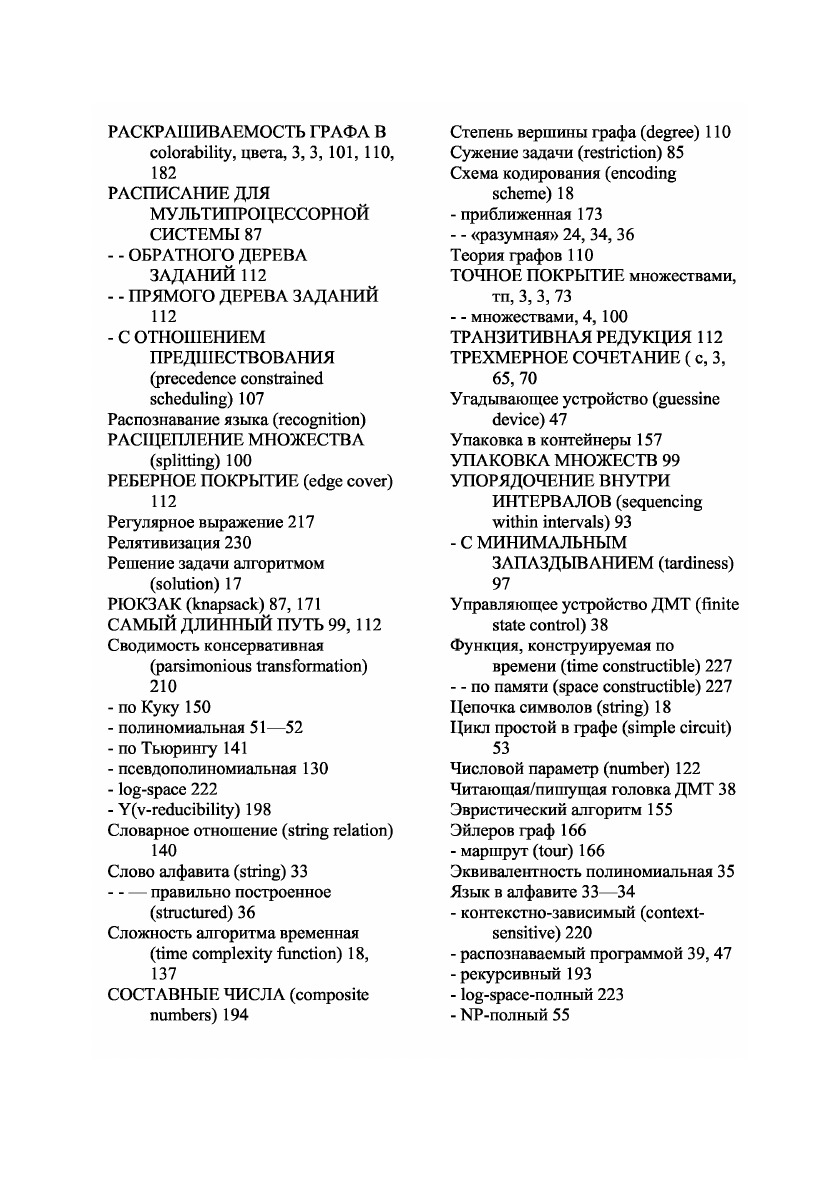 РАСКРАШИВАЕМОСТЬ ГРАФА В colorability, цвета, 3, 3, 101, 110, 182
РАСПИСАНИЕ ДЛЯ МУЛЬТИПРОЦЕССОРНОЙ СИСТЕМЫ 87
- - ОБРАТНОГО ДЕРЕВА ЗАДАНИЙ 112
- - ПРЯМОГО ДЕРЕВА ЗАДАНИЙ 112
- С ОТНОШЕНИЕМ ПРЕДШЕСТВОВАНИЯ (precedence constrained scheduling) 107
Распознавание языка (recognition)
РАСЩЕПЛЕНИЕ МНОЖЕСТВА (splitting) 100
РЕБЕРНОЕ ПОКРЫТИЕ (edge cover) 112
Регулярное выражение 217
Релятивизация 230
Решение задачи алгоритмом (solution) 17
РЮКЗАК (knapsack) 87, 171
САМЫЙ ДЛИННЫЙ ПУТЬ 99, 112
Сводимость консервативная (parsimonious transformation) 210
- по Куку 150
- полиномиальная 51—52
- по Тьюрингу 141
- псевдополиномиальная 130
- log-space 222
- Y(v-reducibility) 198
Словарное отношение (string relation) 140
Слово алфавита (string) 33
- - — правильно построенное (structured) 36
Сложность алгоритма временная (time complexity function) 18, 137
СОСТАВНЫЕ ЧИСЛА (composite numbers) 194

Степень вершины графа (degree) 110
Сужение задачи (restriction) 85
Схема кодирования (encoding scheme) 18
- приближенная 173
- - «разумная» 24, 34, 36
Теория графов 110
ТОЧНОЕ ПОКРЫТИЕ множествами, тп, 3, 3, 73
- - множествами, 4, 100
ТРАНЗИТИВНАЯ РЕДУКЦИЯ 112
ТРЕХМЕРНОЕ СОЧЕТАНИЕ ( с, 3, 65, 70
Угадывающее устройство (guessine device) 47
Упаковка в контейнеры 157
УПАКОВКА МНОЖЕСТВ 99
УПОРЯДОЧЕНИЕ ВНУТРИ ИНТЕРВАЛОВ (sequencing within intervals) 93
- С МИНИМАЛЬНЫМ ЗАПАЗДЫВАНИЕМ (tardiness) 97
Управляющее устройство ДМТ (finite state control) 38
Функция, конструируемая по времени (time constructible) 227
- - по памяти (space constructible) 227
Цепочка символов (string) 18
Цикл простой в графе (simple circuit) 53
Числовой параметр (number) 122
Читающая/пишущая головка ДМТ 38
Эвристический алгоритм 155
Эйлеров граф 166
- маршрут (tour) 166
Эквивалентность полиномиальная 35
Язык в алфавите 33—34
- контекстно-зависимый (context-sensitive) 220
- распознаваемый программой 39, 47
- рекурсивный 193
- log-space-полный 223
- NP-полный 55